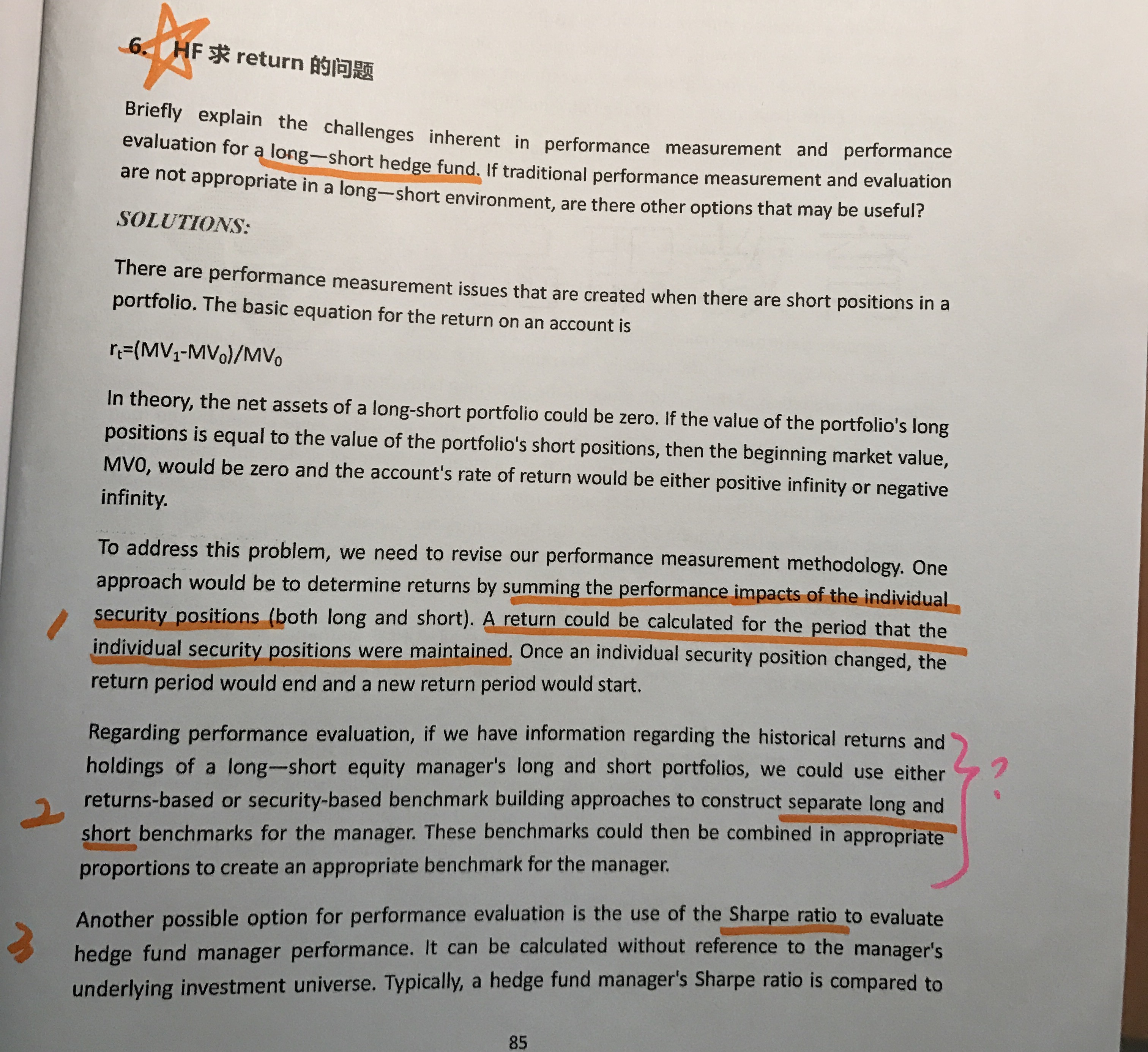 6. HF 求 return 的问题

Briefly explain the challenges inherent in performance measurement and performance evaluation for a long—short hedge fund. If traditional performance measurement and evaluation are not appropriate in a long—short environment, are there other options that may be useful?

SOLUTIONS:

There are performance measurement issues that are created when there are short positions in a portfolio. The basic equation for the return on an account is

$r_t=(MV_1-MV_0)/MV_0$

In theory, the net assets of a long-short portfolio could be zero. If the value of the portfolio's long positions is equal to the value of the portfolio's short positions, then the beginning market value, MV0, would be zero and the account's rate of return would be either positive infinity or negative infinity.

1

To address this problem, we need to revise our performance measurement methodology. One approach would be to determine returns by summing the performance impacts of the individual security positions (both long and short). A return could be calculated for the period that the individual security positions were maintained. Once an individual security position changed, the return period would end and a new return period would start.

2

Regarding performance evaluation, if we have information regarding the historical returns and holdings of a long—short equity manager's long and short portfolios, we could use either returns-based or security-based benchmark building approaches to construct separate long and short benchmarks for the manager. These benchmarks could then be combined in appropriate proportions to create an appropriate benchmark for the manager.

?

3

Another possible option for performance evaluation is the use of the Sharpe ratio to evaluate hedge fund manager performance. It can be calculated without reference to the manager's underlying investment universe. Typically, a hedge fund manager's Sharpe ratio is compared to

85